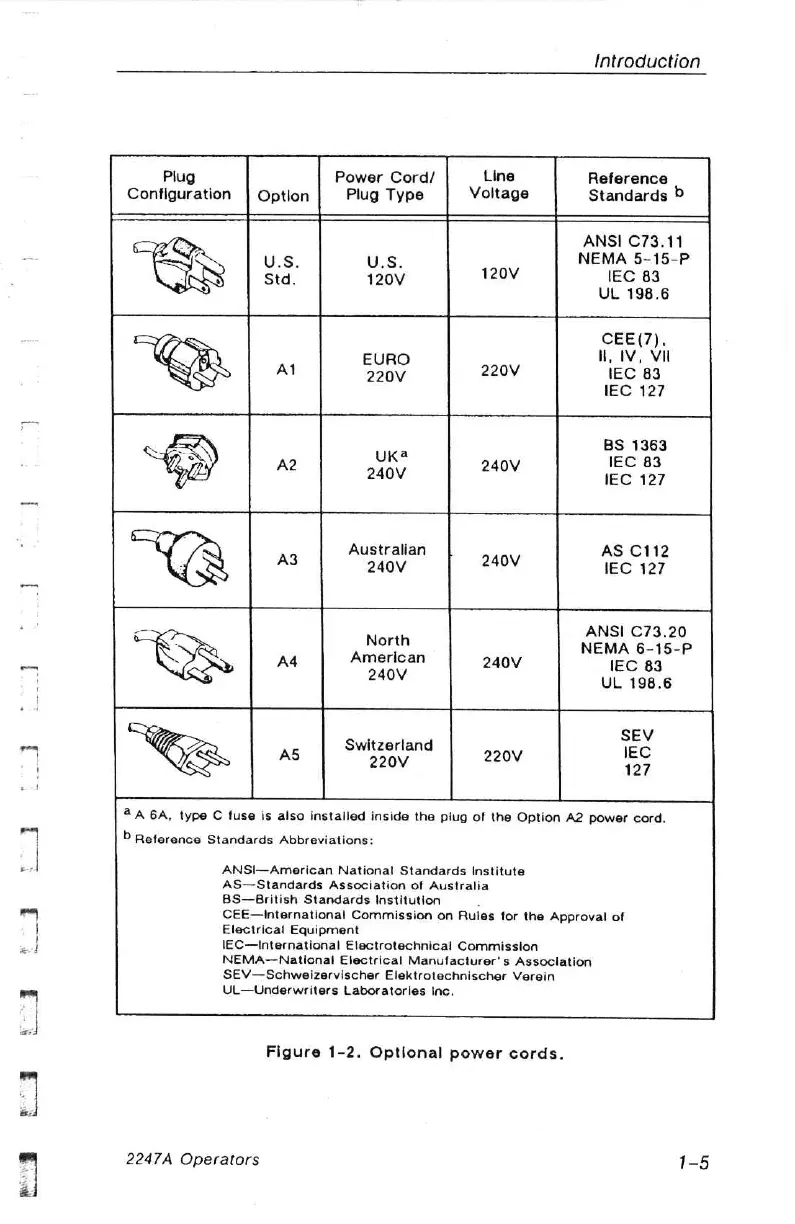 Introduction

| Plug Configuration | Option | Power Cord/ Plug Type | Line Voltage | Reference Standards $^b$ |
|---|---|---|---|---|
| | U.S. Std. | U.S. 120V | 120V | ANSI C73.11 NEMA 5-15-P IEC 83 UL 198.6 |
| | A1 | EURO 220V | 220V | CEE(7), II, IV, VII IEC 83 IEC 127 |
| | A2 | UK$^a$ 240V | 240V | BS 1363 IEC 83 IEC 127 |
| | A3 | Australian 240V | 240V | AS C112 IEC 127 |
| | A4 | North American 240V | 240V | ANSI C73.20 NEMA 6-15-P IEC 83 UL 198.6 |
| | A5 | Switzerland 220V | 220V | SEV IEC 127 |

$^a$ A 6A, type C fuse is also installed inside the plug of the Option A2 power cord.

$^b$ Reference Standards Abbreviations:

ANSI—American National Standards Institute
AS—Standards Association of Australia
BS—British Standards Institution
CEE—International Commission on Rules for the Approval of Electrical Equipment
IEC—International Electrotechnical Commission
NEMA—National Electrical Manufacturer's Association
SEV—Schweizervischer Elektrotechnischer Verein
UL—Underwriters Laboratories Inc.

Figure 1-2. Optional power cords.

2247A Operators

1-5